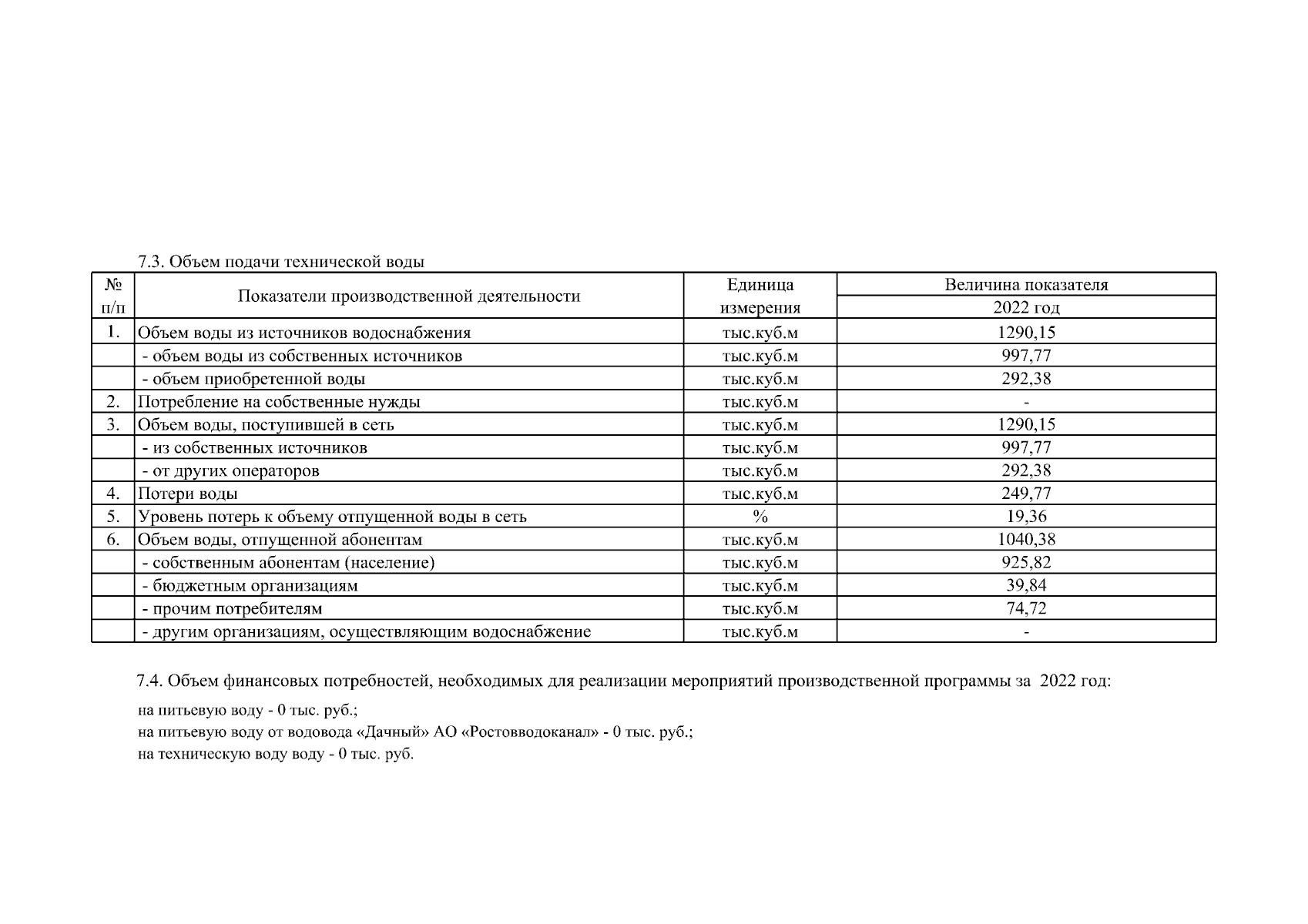 7.3. Объем подачи технической воды

| № п/п | Показатели производственной деятельности | Единица измерения | Величина показателя 2022 год |
|---|---|---|---|
| 1. | Объем воды из источников водоснабжения | тыс.куб.м | 1290,15 |
| | - объем воды из собственных источников | тыс.куб.м | 997,77 |
| | - объем приобретенной воды | тыс.куб.м | 292,38 |
| 2. | Потребление на собственные нужды | тыс.куб.м | - |
| 3. | Объем воды, поступившей в сеть | тыс.куб.м | 1290,15 |
| | - из собственных источников | тыс.куб.м | 997,77 |
| | - от других операторов | тыс.куб.м | 292,38 |
| 4. | Потери воды | тыс.куб.м | 249,77 |
| 5. | Уровень потерь к объему отпущенной воды в сеть | % | 19,36 |
| 6. | Объем воды, отпущенной абонентам | тыс.куб.м | 1040,38 |
| | - собственным абонентам (население) | тыс.куб.м | 925,82 |
| | - бюджетным организациям | тыс.куб.м | 39,84 |
| | - прочим потребителям | тыс.куб.м | 74,72 |
| | - другим организациям, осуществляющим водоснабжение | тыс.куб.м | - |

7.4. Объем финансовых потребностей, необходимых для реализации мероприятий производственной программы за 2022 год:
на питьевую воду - 0 тыс. руб.;
на питьевую воду от водовода «Дачный» АО «Ростовводоканал» - 0 тыс. руб.;
на техническую воду воду - 0 тыс. руб.